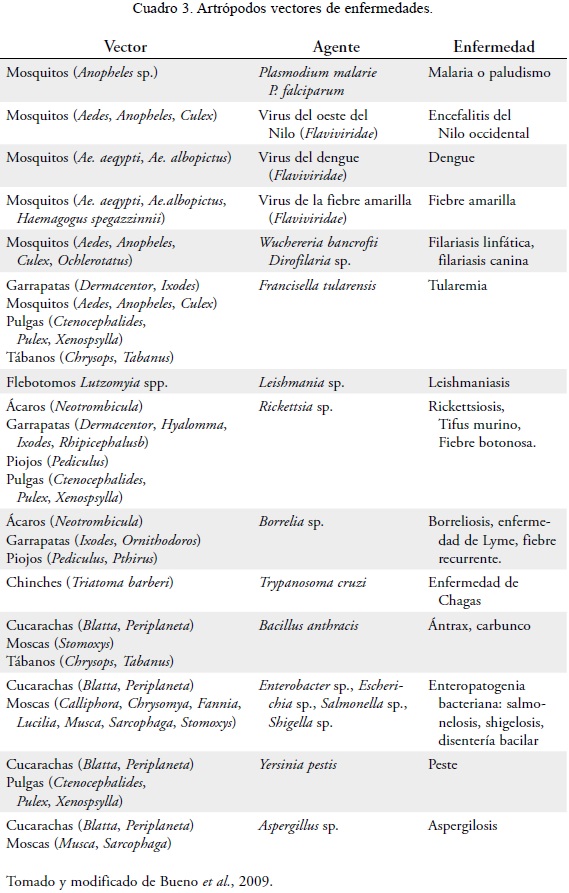 Cuadro 3. Artrópodos vectores de enfermedades.

| Vector | Agente | Enfermedad |
|---|---|---|
| Mosquitos (Anopheles sp.) | Plasmodium malarie P. falciparum | Malaria o paludismo |
| Mosquitos (Aedes, Anopheles, Culex) | Virus del oeste del Nilo (Flaviviridae) | Encefalitis del Nilo occidental |
| Mosquitos (Ae. aeqypti, Ae. albopictus) | Virus del dengue (Flaviviridae) | Dengue |
| Mosquitos (Ae. aeqypti, Ae.albopictus, Haemagogus spegazzinnii) | Virus de la fiebre amarilla (Flaviviridae) | Fiebre amarilla |
| Mosquitos (Aedes, Anopheles, Culex, Ochlerotatus) | Wuchereria bancrofti Dirofilaria sp. | Filariasis linfática, filariasis canina |
| Garrapatas (Dermacentor, Ixodes) Mosquitos (Aedes, Anopheles, Culex) Pulgas (Ctenocephalides, Pulex, Xenospsylla) Tábanos (Chrysops, Tabanus) | Francisella tularensis | Tularemia |
| Flebotomos Lutzomyia spp. | Leishmania sp. | Leishmaniasis |
| Ácaros (Neotrombicula) Garrapatas (Dermacentor, Hyalomma, Ixodes, Rhipicephalusb) Piojos (Pediculus) Pulgas (Ctenocephalides, Pulex, Xenospsylla) | Rickettsia sp. | Rickettsiosis, Tifus murino, Fiebre botonosa. |
| Ácaros (Neotrombicula) Garrapatas (Ixodes, Ornithodoros) Piojos (Pediculus, Pthirus) | Borrelia sp. | Borreliosis, enfermedad de Lyme, fiebre recurrente. |
| Chinches (Triatoma barberi) | Trypanosoma cruzi | Enfermedad de Chagas |
| Cucarachas (Blatta, Periplaneta) Moscas (Stomoxys) Tábanos (Chrysops, Tabanus) | Bacillus anthracis | Ántrax, carbunco |
| Cucarachas (Blatta, Periplaneta) Moscas (Calliphora, Chrysomya, Fannia, Lucilia, Musca, Sarcophaga, Stomoxys) | Enterobacter sp., Escherichia sp., Salmonella sp., Shigella sp. | Enteropatogenia bacteriana: salmonelosis, shigelosis, disentería bacilar |
| Cucarachas (Blatta, Periplaneta) Pulgas (Ctenocephalides, Pulex, Xenospsylla) | Yersinia pestis | Peste |
| Cucarachas (Blatta, Periplaneta) Moscas (Musca, Sarcophaga) | Aspergillus sp. | Aspergilosis |

Tomado y modificado de Bueno et al., 2009.